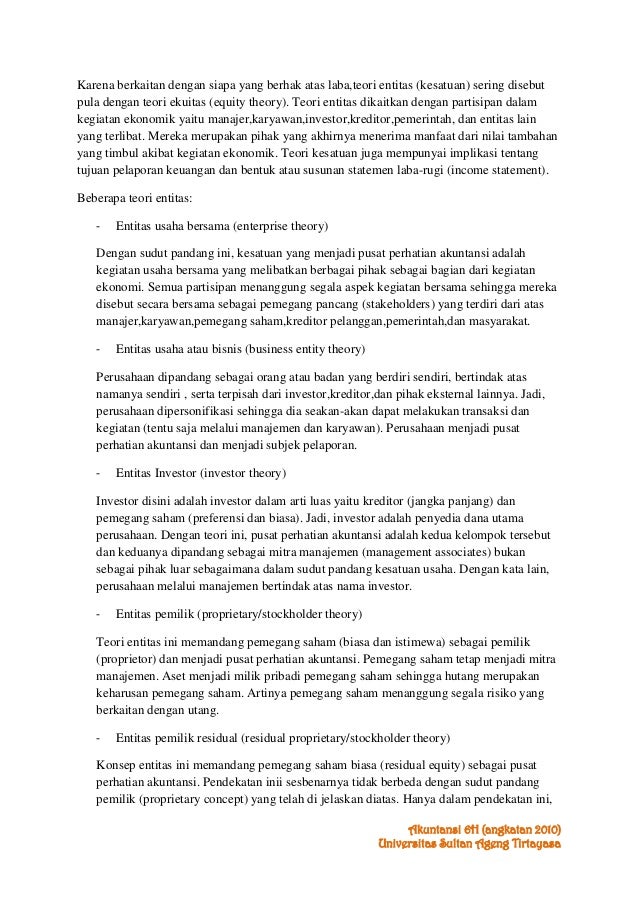 Karena berkaitan dengan siapa yang berhak atas laba,teori entitas (kesatuan) sering disebut pula dengan teori ekuitas (equity theory). Teori entitas dikaitkan dengan partisipan dalam kegiatan ekonomik yaitu manajer,karyawan,investor,kreditor,pemerintah, dan entitas lain yang terlibat. Mereka merupakan pihak yang akhirnya menerima manfaat dari nilai tambahan yang timbul akibat kegiatan ekonomik. Teori kesatuan juga mempunyai implikasi tentang tujuan pelaporan keuangan dan bentuk atau susunan statemen laba-rugi (income statement).

Beberapa teori entitas:

- Entitas usaha bersama (enterprise theory)

Dengan sudut pandang ini, kesatuan yang menjadi pusat perhatian akuntansi adalah kegiatan usaha bersama yang melibatkan berbagai pihak sebagai bagian dari kegiatan ekonomi. Semua partisipan menanggung segala aspek kegiatan bersama sehingga mereka disebut secara bersama sebagai pemegang pancang (stakeholders) yang terdiri dari atas manajer,karyawan,pemegang saham,kreditor pelanggan,pemerintah,dan masyarakat.

- Entitas usaha atau bisnis (business entity theory)

Perusahaan dipandang sebagai orang atau badan yang berdiri sendiri, bertindak atas namanya sendiri , serta terpisah dari investor,kreditor,dan pihak eksternal lainnya. Jadi, perusahaan dipersonifikasi sehingga dia seakan-akan dapat melakukan transaksi dan kegiatan (tentu saja melalui manajemen dan karyawan). Perusahaan menjadi pusat perhatian akuntansi dan menjadi subjek pelaporan.

- Entitas Investor (investor theory)

Investor disini adalah investor dalam arti luas yaitu kreditor (jangka panjang) dan pemegang saham (preferensi dan biasa). Jadi, investor adalah penyedia dana utama perusahaan. Dengan teori ini, pusat perhatian akuntansi adalah kedua kelompok tersebut dan keduanya dipandang sebagai mitra manajemen (management associates) bukan sebagai pihak luar sebagaimana dalam sudut pandang kesatuan usaha. Dengan kata lain, perusahaan melalui manajemen bertindak atas nama investor.

- Entitas pemilik (proprietary/stockholder theory)

Teori entitas ini memandang pemegang saham (biasa dan istimewa) sebagai pemilik (proprietor) dan menjadi pusat perhatian akuntansi. Pemegang saham tetap menjadi mitra manajemen. Aset menjadi milik pribadi pemegang saham sehingga hutang merupakan keharusan pemegang saham. Artinya pemegang saham menanggung segala risiko yang berkaitan dengan utang.

- Entitas pemilik residual (residual proprietary/stockholder theory)

Konsep entitas ini memandang pemegang saham biasa (residual equity) sebagai pusat perhatian akuntansi. Pendekatan inii sesbenarnya tidak berbeda dengan sudut pandang pemilik (proprietary concept) yang telah di jelaskan diatas. Hanya dalam pendekatan ini,

Akuntansi 6H (angkatan 2010)
Universitas Sultan Ageng Tirtayasa